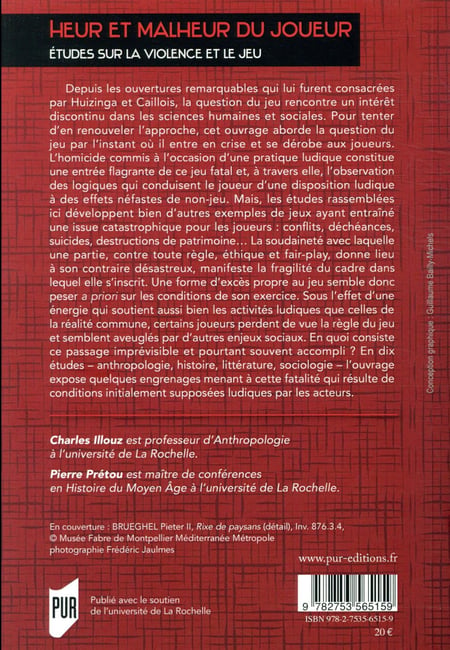 HEUR ET MALHEUR DU JOUEUR
ÉTUDES SUR LA VIOLENCE ET LE JEU

Depuis les ouvertures remarquables qui lui furent consacrées par Huizinga et Caillois, la question du jeu rencontre un intérêt discontinu dans les sciences humaines et sociales. Pour tenter d'en renouveler l'approche, cet ouvrage aborde la question du jeu par l'instant où il entre en crise et se dérobe aux joueurs. L'homicide commis à l'occasion d'une pratique ludique constitue une entrée flagrante de ce jeu fatal et, à travers elle, l'observation des logiques qui conduisent le joueur d'une disposition ludique à des effets néfastes de non-jeu. Mais, les études rassemblées ici développent bien d'autres exemples de jeux ayant entraîné une issue catastrophique pour les joueurs : conflits, déchéances, suicides, destructions de patrimoine… La soudaineté avec laquelle une partie, contre toute règle, éthique et fair-play, donne lieu à son contraire désastreux, manifeste la fragilité du cadre dans lequel elle s'inscrit. Une forme d'excès propre au jeu semble donc peser a priori sur les conditions de son exercice. Sous l'effet d'une énergie qui soutient aussi bien les activités ludiques que celles de la réalité commune, certains joueurs perdent de vue la règle du jeu et semblent aveuglés par d'autres enjeux sociaux. En quoi consiste ce passage imprévisible et pourtant souvent accompli ? En dix études – anthropologie, histoire, littérature, sociologie – l'ouvrage expose quelques engrenages menant à cette fatalité qui résulte de conditions initialement supposées ludiques par les acteurs.

Conception graphique : Guillaume Bailly-Michels

Charles Illouz est professeur d'Anthropologie à l'université de La Rochelle.

Pierre Prétou est maître de conférences en Histoire du Moyen Âge à l'université de La Rochelle.

En couverture : BRUEGHEL Pieter II, Rixe de paysans (détail), Inv. 876.3.4, © Musée Fabre de Montpellier Méditerranée Métropole photographie Frédéric Jaulmes

www.pur-editions.fr

PUR

Publié avec le soutien de l'université de La Rochelle

9 782753 565159
ISBN 978-2-7535-6515-9
20 €